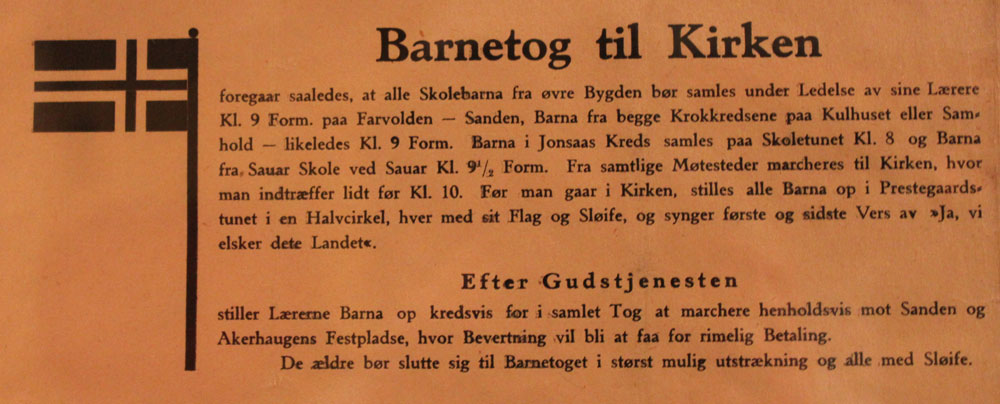 Barnetog til Kirken

foregaar saaledes, at alle Skolebarna fra øvre Bygden bør samles under Ledelse av sine Lærere Kl. 9 Form. paa Farvolden — Sanden, Barna fra begge Krokkredsene paa Kulhuset eller Samhold — likeledes Kl. 9 Form. Barna i Jonsaas Kreds samles paa Skoletunet Kl. 8 og Barna fra Sauar Skole ved Sauar Kl. $9^1/_2$ Form. Fra samtlige Møtesteder marcheres til Kirken, hvor man indtræffer lidt før Kl. 10. Før man gaar i Kirken, stilles alle Barna op i Prestegaardstunet i en Halvcirkel, hver med sit Flag og Sløife, og synger første og sidste Vers av »Ja, vi elsker dete Landet«.

Efter Gudstjenesten

stiller Lærerne Barna op kredsvis for i samlet Tog at marchere henholdsvis mot Sanden og Akerhaugens Festpladse, hvor Bevertning vil bli at faa for rimelig Betaling.

De ældre bør slutte sig til Barnetoget i størst mulig utstrækning og alle med Sløife.